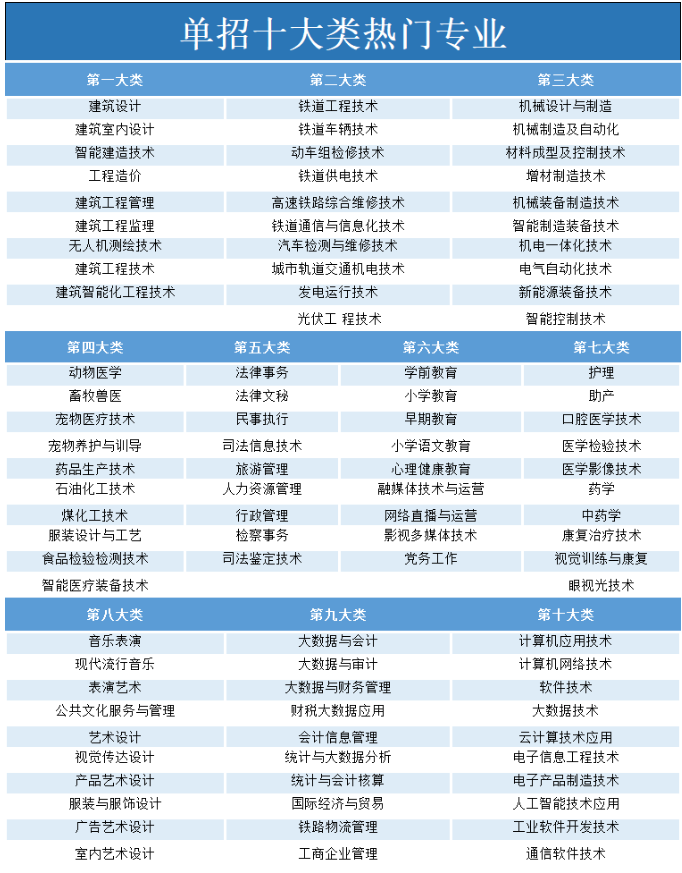 单招十大类热门专业

| 第一大类 | 第二大类 | 第三大类 |
|---|---|---|
| 建筑设计 | 铁道工程技术 | 机械设计与制造 |
| 建筑室内设计 | 铁道车辆技术 | 机械制造及自动化 |
| 智能建造技术 | 动车组检修技术 | 材料成型及控制技术 |
| 工程造价 | 铁道供电技术 | 增材制造技术 |
| 建筑工程管理 | 高速铁路综合维修技术 | 机械装备制造技术 |
| 建筑工程监理 | 铁道通信与信息化技术 | 智能制造装备技术 |
| 无人机测绘技术 | 汽车检测与维修技术 | 机电一体化技术 |
| 建筑工程技术 | 城市轨道交通机电技术 | 电气自动化技术 |
| 建筑智能化工程技术 | 发电运行技术 | 新能源装备技术 |
| | 光伏工 程技术 | 智能控制技术 |

| 第四大类 | 第五大类 | 第六大类 | 第七大类 |
|---|---|---|---|
| 动物医学 | 法律事务 | 学前教育 | 护理 |
| 畜牧兽医 | 法律文秘 | 小学教育 | 助产 |
| 宠物医疗技术 | 民事执行 | 早期教育 | 口腔医学技术 |
| 宠物养护与训导 | 司法信息技术 | 小学语文教育 | 医学检验技术 |
| 药品生产技术 | 旅游管理 | 心理健康教育 | 医学影像技术 |
| 石油化工技术 | 人力资源管理 | 融媒体技术与运营 | 药学 |
| 煤化工技术 | 行政管理 | 网络直播与运营 | 中药学 |
| 服装设计与工艺 | 检察事务 | 影视多媒体技术 | 康复治疗技术 |
| 食品检验检测技术 | 司法鉴定技术 | 党务工作 | 视觉训练与康复 |
| 智能医疗装备技术 | | | 眼视光技术 |

| 第八大类 | 第九大类 | 第十大类 |
|---|---|---|
| 音乐表演 | 大数据与会计 | 计算机应用技术 |
| 现代流行音乐 | 大数据与审计 | 计算机网络技术 |
| 表演艺术 | 大数据与财务管理 | 软件技术 |
| 公共文化服务与管理 | 财税大数据应用 | 大数据技术 |
| 艺术设计 | 会计信息管理 | 云计算技术应用 |
| 视觉传达设计 | 统计与大数据分析 | 电子信息工程技术 |
| 产品艺术设计 | 统计与会计核算 | 电子产品制造技术 |
| 服装与服饰设计 | 国际经济与贸易 | 人工智能技术应用 |
| 广告艺术设计 | 铁路物流管理 | 工业软件开发技术 |
| 室内艺术设计 | 工商企业管理 | 通信软件技术 |